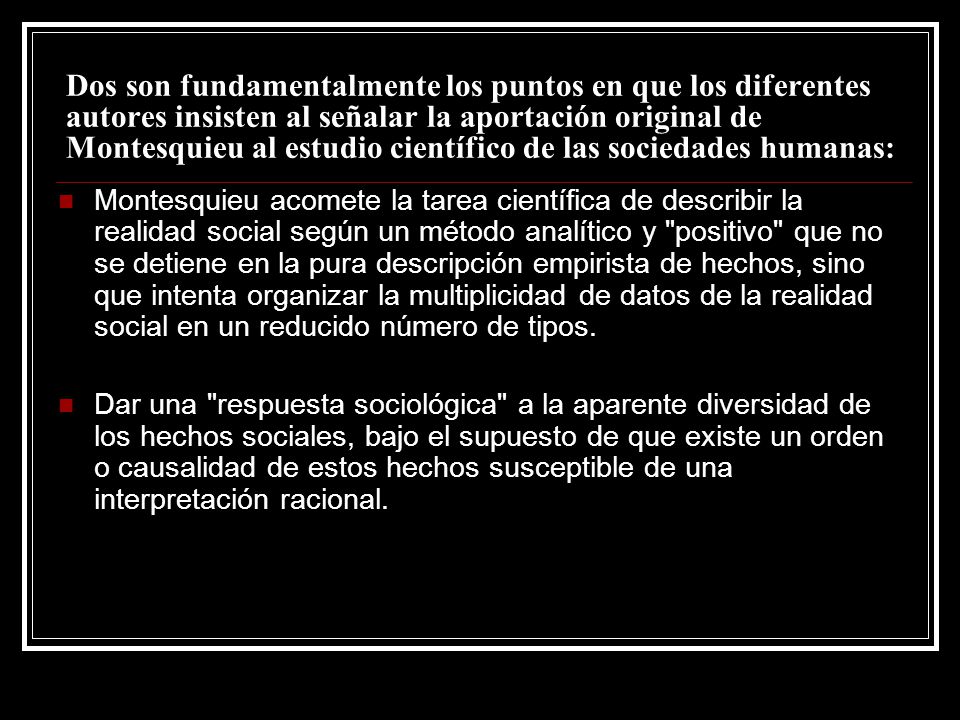 Dos son fundamentalmente los puntos en que los diferentes autores insisten al señalar la aportación original de Montesquieu al estudio científico de las sociedades humanas:

Montesquieu acomete la tarea científica de describir la realidad social según un método analítico y "positivo" que no se detiene en la pura descripción empirista de hechos, sino que intenta organizar la multiplicidad de datos de la realidad social en un reducido número de tipos.

Dar una "respuesta sociológica" a la aparente diversidad de los hechos sociales, bajo el supuesto de que existe un orden o causalidad de estos hechos susceptible de una interpretación racional.